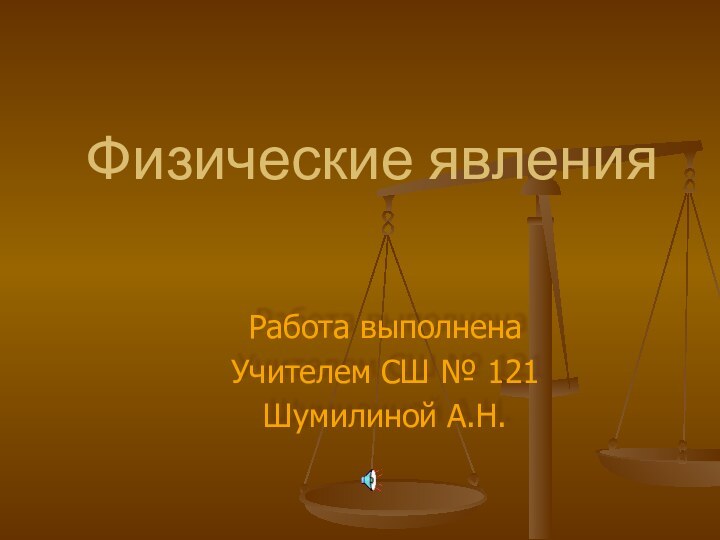 Физические явления

Работа выполнена
Учителем СШ № 121
Шумилиной А.Н.